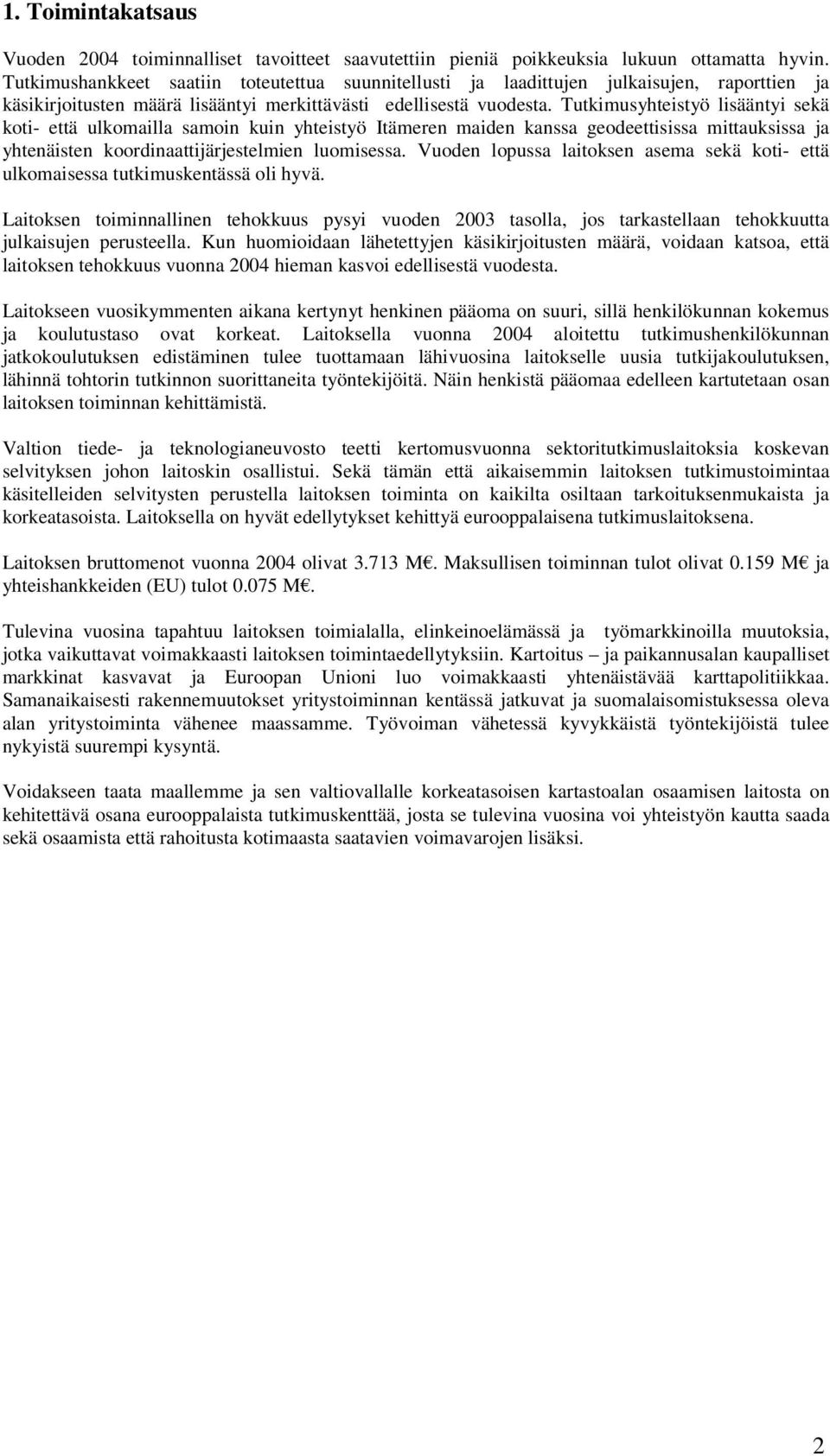 1. Toimintakatsaus

Vuoden 2004 toiminnalliset tavoitteet saavutettiin pieniä poikkeuksia lukuun ottamatta hyvin. Tutkimushankkeet saatiin toteutettua suunnitellusti ja laadittujen julkaisujen, raporttien ja käsikirjoitusten määrä lisääntyi merkittävästi edellisestä vuodesta. Tutkimusyhteistyö lisääntyi sekä koti- että ulkomailla samoin kuin yhteistyö Itämeren maiden kanssa geodeettisissa mittauksissa ja yhtenäisten koordinaattijärjestelmien luomisessa. Vuoden lopussa laitoksen asema sekä koti- että ulkomaisessa tutkimuskentässä oli hyvä.

Laitoksen toiminnallinen tehokkuus pysyi vuoden 2003 tasolla, jos tarkastellaan tehokkuutta julkaisujen perusteella. Kun huomioidaan lähetettyjen käsikirjoitusten määrä, voidaan katsoa, että laitoksen tehokkuus vuonna 2004 hieman kasvoi edellisestä vuodesta.

Laitokseen vuosikymmenten aikana kertynyt henkinen pääoma on suuri, sillä henkilökunnan kokemus ja koulutustaso ovat korkeat. Laitoksella vuonna 2004 aloitettu tutkimushenkilökunnan jatkokoulutuksen edistäminen tulee tuottamaan lähivuosina laitokselle uusia tutkijakoulutuksen, lähinnä tohtorin tutkinnon suorittaneita työntekijöitä. Näin henkistä pääomaa edelleen kartutetaan osan laitoksen toiminnan kehittämistä.

Valtion tiede- ja teknologianeuvosto teetti kertomusvuonna sektoritutkimuslaitoksia koskevan selvityksen johon laitoskin osallistui. Sekä tämän että aikaisemmin laitoksen tutkimustoimintaa käsitelleiden selvitysten perustella laitoksen toiminta on kaikilta osiltaan tarkoituksenmukaista ja korkeatasoista. Laitoksella on hyvät edellytykset kehittyä eurooppalaisena tutkimuslaitoksena.

Laitoksen bruttomenot vuonna 2004 olivat 3.713 M€. Maksullisen toiminnan tulot olivat 0.159 M€ ja yhteishankkeiden (EU) tulot 0.075 M€.

Tulevina vuosina tapahtuu laitoksen toimialalla, elinkeinoelämässä ja työmarkkinoilla muutoksia, jotka vaikuttavat voimakkaasti laitoksen toimintaedellytyksiin. Kartoitus – ja paikannusalan kaupalliset markkinat kasvavat ja Euroopan Unioni luo voimakkaasti yhtenäistävää karttapolitiikkaa. Samanaikaisesti rakennemuutokset yritystoiminnan kentässä jatkuvat ja suomalaisomistuksessa oleva alan yritystoiminta vähenee maassamme. Työvoiman vähetessä kyvykkäistä työntekijöistä tulee nykyistä suurempi kysyntä.

Voidakseen taata maallemme ja sen valtiovallalle korkeatasoisen kartastoalan osaamisen laitosta on kehitettävä osana eurooppalaista tutkimuskenttää, josta se tulevina vuosina voi yhteistyön kautta saada sekä osaamista että rahoitusta kotimaasta saatavien voimavarojen lisäksi.

2